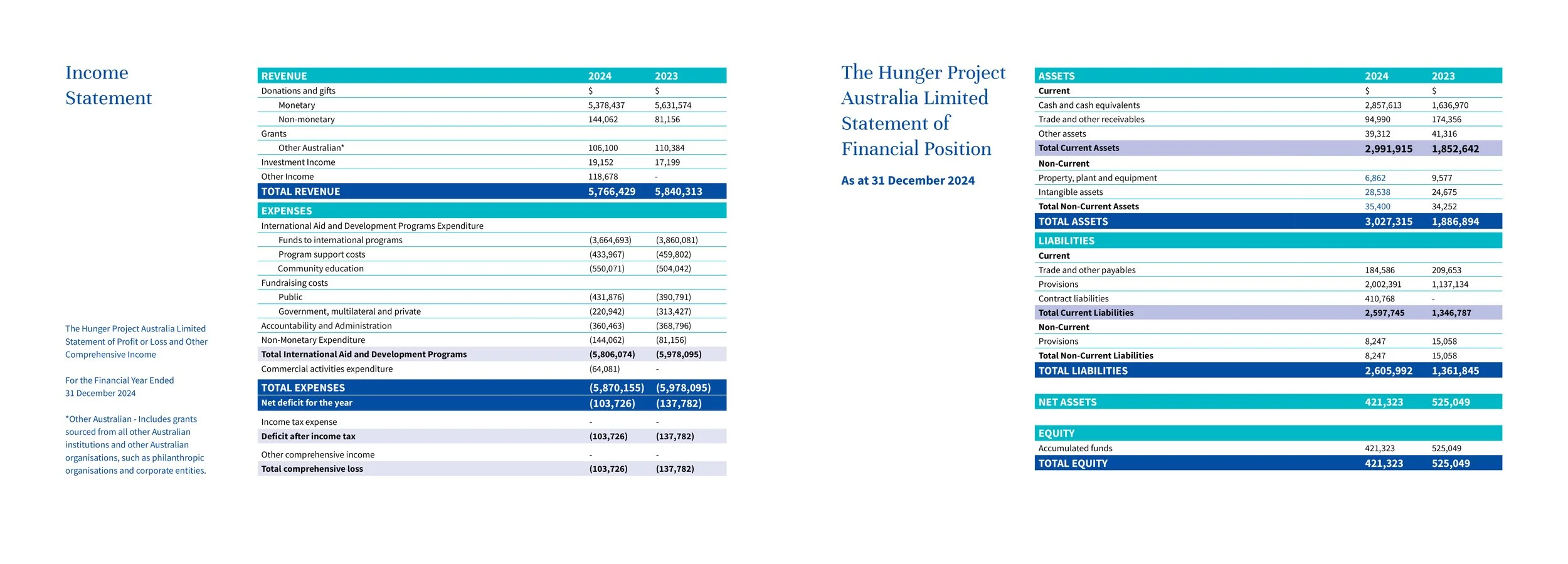 Income Statement

The Hunger Project Australia Limited Statement of Profit or Loss and Other Comprehensive Income

For the Financial Year Ended 31 December 2024

*Other Australian - Includes grants sourced from all other Australian institutions and other Australian organisations, such as philanthropic organisations and corporate entities.

| REVENUE | 2024 | 2023 |
|---|---|---|
| Donations and gifts | $ | $ |
| Monetary | 5,378,437 | 5,631,574 |
| Non-monetary | 144,062 | 81,156 |
| Grants | | |
| Other Australian* | 106,100 | 110,384 |
| Investment Income | 19,152 | 17,199 |
| Other Income | 118,678 | - |
| TOTAL REVENUE | 5,766,429 | 5,840,313 |
| EXPENSES | | |
| International Aid and Development Programs Expenditure | | |
| Funds to international programs | (3,664,693) | (3,860,081) |
| Program support costs | (433,967) | (459,802) |
| Community education | (550,071) | (504,042) |
| Fundraising costs | | |
| Public | (431,876) | (390,791) |
| Government, multilateral and private | (220,942) | (313,427) |
| Accountability and Administration | (360,463) | (368,796) |
| Non-Monetary Expenditure | (144,062) | (81,156) |
| Total International Aid and Development Programs | (5,806,074) | (5,978,095) |
| Commercial activities expenditure | (64,081) | - |
| TOTAL EXPENSES | (5,870,155) | (5,978,095) |
| Net deficit for the year | (103,726) | (137,782) |
| Income tax expense | - | - |
| Deficit after income tax | (103,726) | (137,782) |
| Other comprehensive income | - | - |
| Total comprehensive loss | (103,726) | (137,782) |

The Hunger Project Australia Limited Statement of Financial Position

As at 31 December 2024

| ASSETS | 2024 | 2023 |
|---|---|---|
| Current | $ | $ |
| Cash and cash equivalents | 2,857,613 | 1,636,970 |
| Trade and other receivables | 94,990 | 174,356 |
| Other assets | 39,312 | 41,316 |
| Total Current Assets | 2,991,915 | 1,852,642 |
| Non-Current | | |
| Property, plant and equipment | 6,862 | 9,577 |
| Intangible assets | 28,538 | 24,675 |
| Total Non-Current Assets | 35,400 | 34,252 |
| TOTAL ASSETS | 3,027,315 | 1,886,894 |
| LIABILITIES | | |
| Current | | |
| Trade and other payables | 184,586 | 209,653 |
| Provisions | 2,002,391 | 1,137,134 |
| Contract liabilities | 410,768 | - |
| Total Current Liabilities | 2,597,745 | 1,346,787 |
| Non-Current | | |
| Provisions | 8,247 | 15,058 |
| Total Non-Current Liabilities | 8,247 | 15,058 |
| TOTAL LIABILITIES | 2,605,992 | 1,361,845 |
| NET ASSETS | 421,323 | 525,049 |
| EQUITY | | |
| Accumulated funds | 421,323 | 525,049 |
| TOTAL EQUITY | 421,323 | 525,049 |